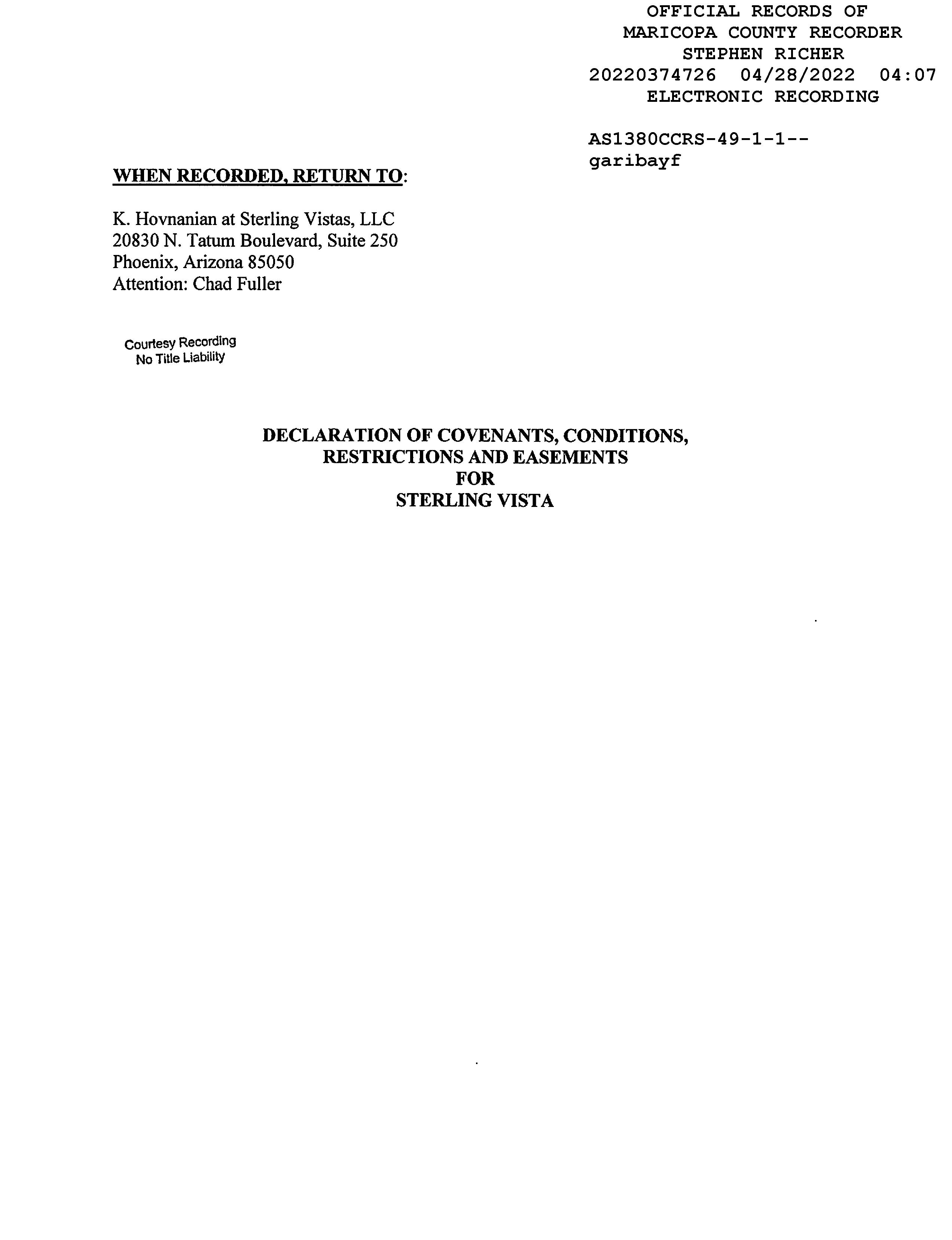 OFFICIAL RECORDS OF
MARICOPA COUNTY RECORDER
STEPHEN RICHER
20220374726 04/28/2022 04:07
ELECTRONIC RECORDING

AS1380CCRS-49-1-1--
garibayf

WHEN RECORDED, RETURN TO:

K. Hovnanian at Sterling Vistas, LLC
20830 N. Tatum Boulevard, Suite 250
Phoenix, Arizona 85050
Attention: Chad Fuller

Courtesy Recording
No Title Liability

DECLARATION OF COVENANTS, CONDITIONS,
RESTRICTIONS AND EASEMENTS
FOR
STERLING VISTA